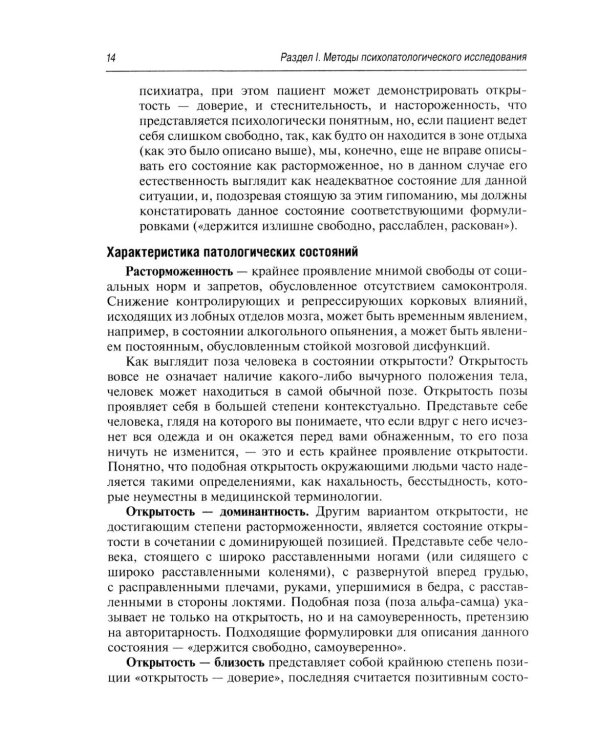 14

Раздел I. Методы психопатологического исследования

психиатра, при этом пациент может демонстрировать открытость — доверие, и стеснительность, и настороженность, что представляется психологически понятным, но, если пациент ведет себя слишком свободно, так, как будто он находится в зоне отдыха (как это было описано выше), мы, конечно, еще не вправе описывать его состояние как расторможенное, но в данном случае его естественность выглядит как неадекватное состояние для данной ситуации, и, подозревая стоящую за этим гипоманию, мы должны констатировать данное состояние соответствующими формулировками («держится излишне свободно, расслаблен, раскован»).

Характеристика патологических состояний

Расторможенность — крайнее проявление мнимой свободы от социальных норм и запретов, обусловленное отсутствием самоконтроля. Снижение контролирующих и репрессирующих корковых влияний, исходящих из лобных отделов мозга, может быть временным явлением, например, в состоянии алкогольного опьянения, а может быть явлением постоянным, обусловленным стойкой мозговой дисфункций.

Как выглядит поза человека в состоянии открытости? Открытость вовсе не означает наличие какого-либо вычурного положения тела, человек может находиться в самой обычной позе. Открытость позы проявляет себя в большей степени контекстуально. Представьте себе человека, глядя на которого вы понимаете, что если вдруг с него исчезнет вся одежда и он окажется перед вами обнаженным, то его поза ничуть не изменится, — это и есть крайнее проявление открытости. Понятно, что подобная открытость окружающими людьми часто наделяется такими определениями, как нахальность, бесстыдность, которые неуместны в медицинской терминологии.

Открытость — доминантность. Другим вариантом открытости, не достигающим степени расторможенности, является состояние открытости в сочетании с доминирующей позицией. Представьте себе человека, стоящего с широко расставленными ногами (или сидящего с широко расставленными коленями), с развернутой вперед грудью, с расправленными плечами, руками, упершимися в бедра, с расставленными в стороны локтями. Подобная поза (поза альфа-самца) указывает не только на открытость, но и на самоуверенность, претензию на авторитарность. Подходящие формулировки для описания данного состояния — «держится свободно, самоуверенно».

Открытость — близость представляет собой крайнюю степень позиции «открытость — доверие», последняя считается позитивным состо-